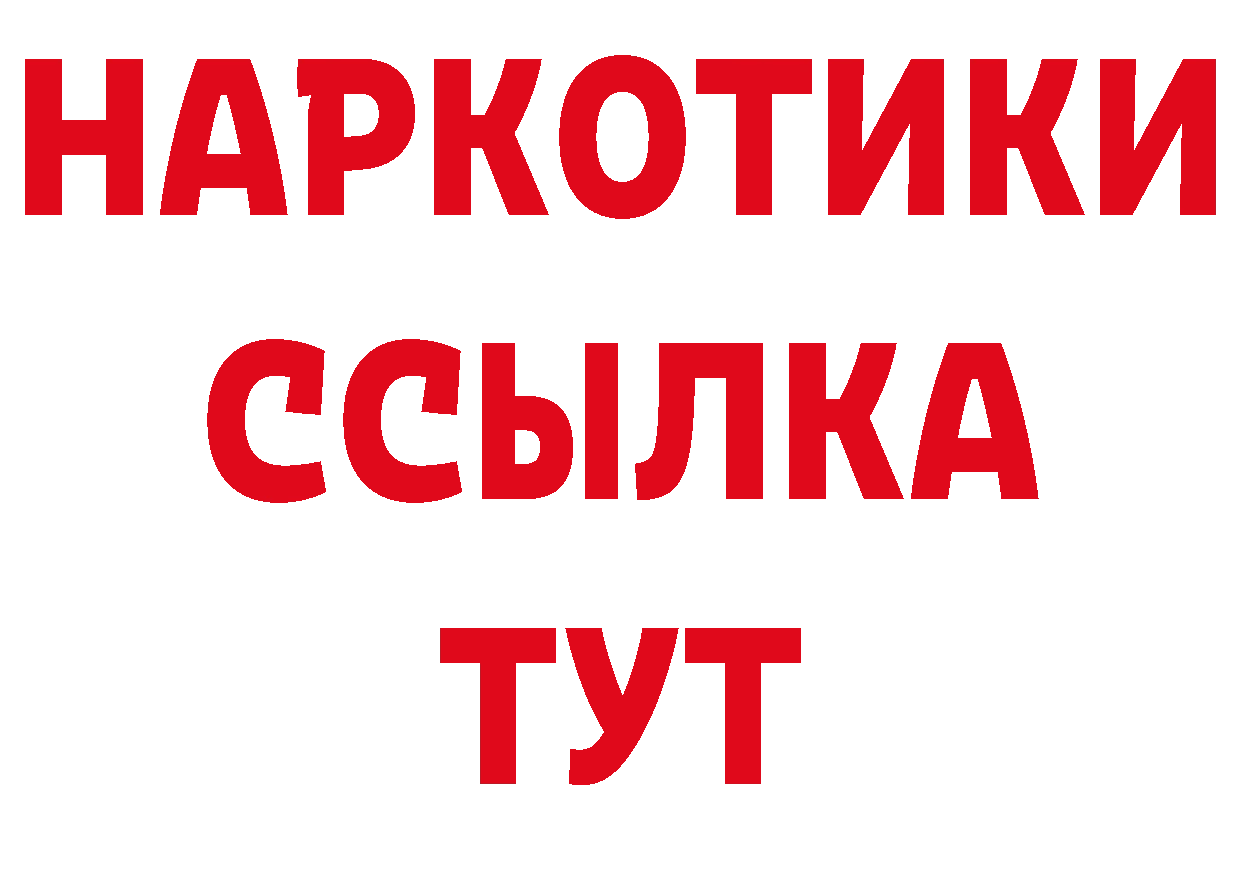 НАРКОТИКИ
ССЫЛКА
ТУТ